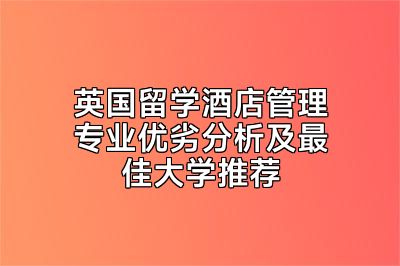 英国留学酒店管理专业优劣分析及最佳大学推荐